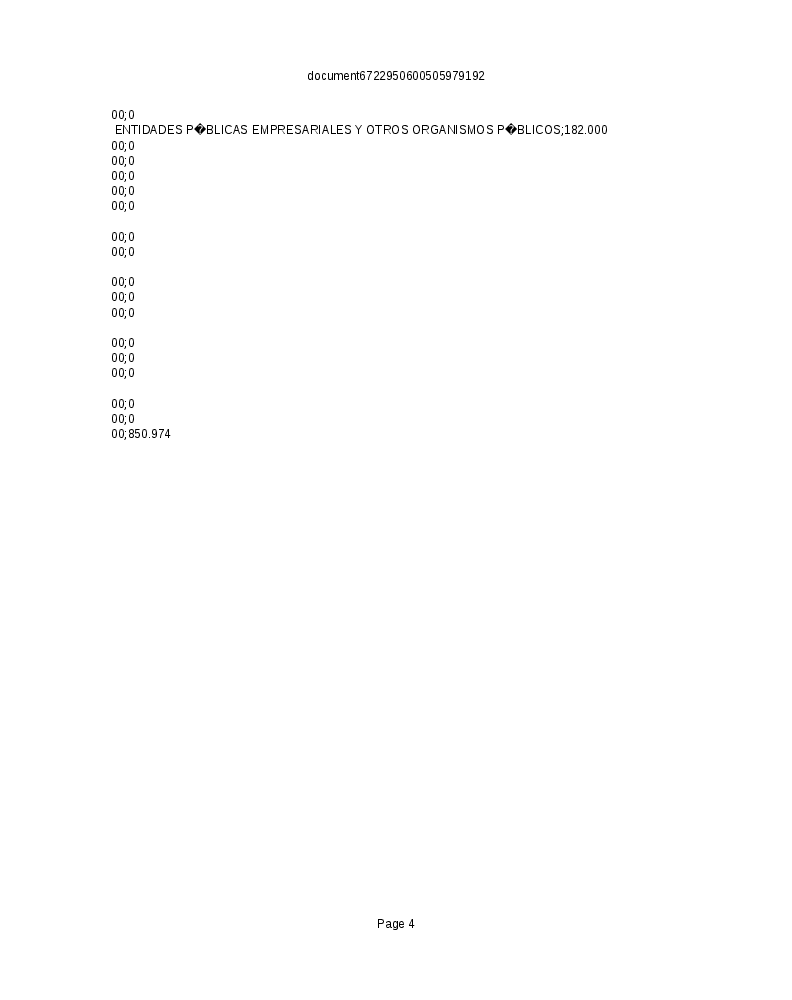 document6722950600505979192

00;0
ENTIDADES P�BLICAS EMPRESARIALES Y OTROS ORGANISMOS P�BLICOS;182.000
00;0
00;0
00;0
00;0
00;0

00;0
00;0

00;0
00;0
00;0

00;0
00;0
00;0

00;0
00;0
00;850.974

Page 4